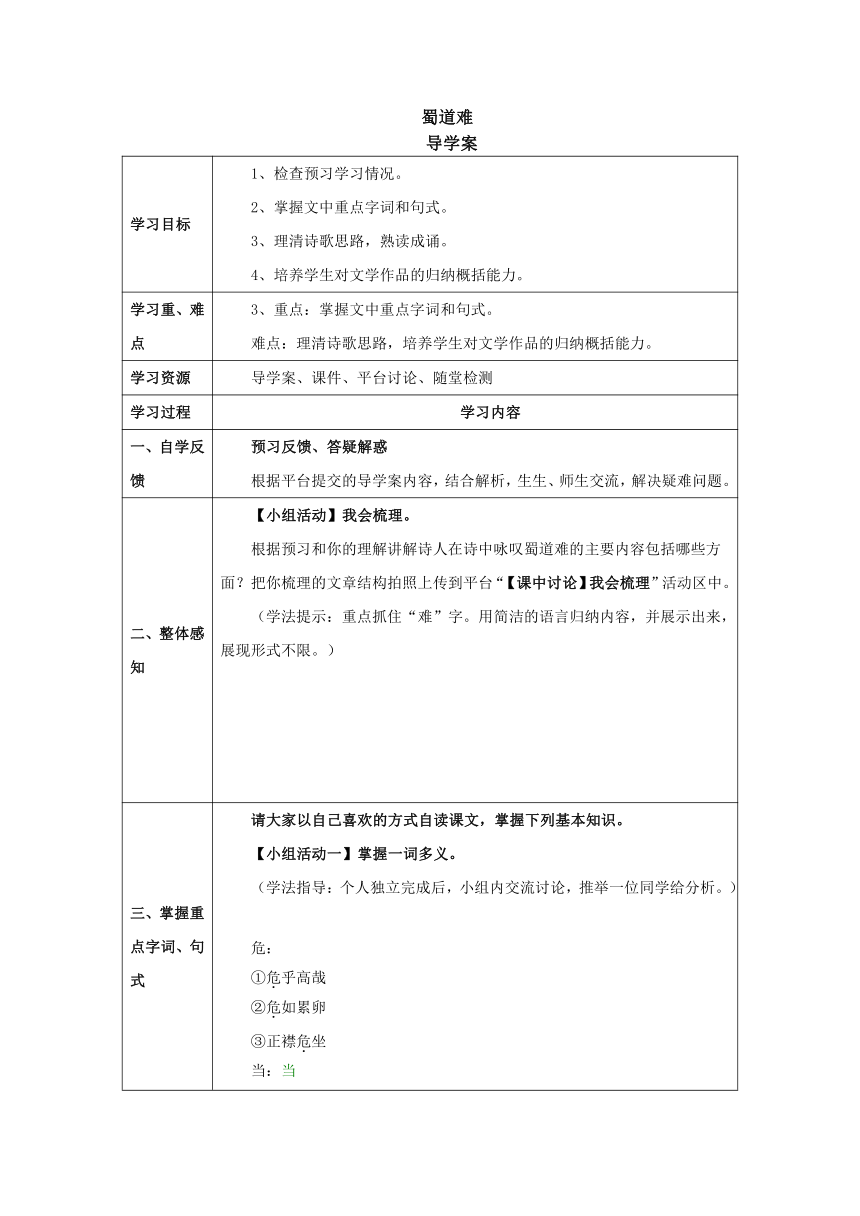 蜀道难
导学案

| 学习目标 | 1、检查预习学习情况。<br>2、掌握文中重点字词和句式。<br>3、理清诗歌思路，熟读成诵。<br>4、培养学生对文学作品的归纳概括能力。 |
|---|---|
| 学习重、难点 | 3、重点：掌握文中重点字词和句式。<br>难点：理清诗歌思路，培养学生对文学作品的归纳概括能力。 |
| 学习资源 | 导学案、课件、平台讨论、随堂检测 |
| 学习过程 | 学习内容 |
| 一、自学反馈 | 预习反馈、答疑解惑<br>根据平台提交的导学案内容，结合解析，生生、师生交流，解决疑难问题。 |
| 二、整体感知 | 【小组活动】我会梳理。<br>根据预习和你的理解讲解诗人在诗中咏叹蜀道难的主要内容包括哪些方面？把你梳理的文章结构拍照上传到平台“【课中讨论】我会梳理”活动区中。<br>（学法提示：重点抓住“难”字。用简洁的语言归纳内容，并展示出来，展现形式不限。） |
| 三、掌握重点字词、句式 | 请大家以自己喜欢的方式自读课文，掌握下列基本知识。<br>【小组活动一】掌握一词多义。<br>（学法指导：个人独立完成后，小组内交流讨论，推举一位同学给分析。）<br>危：<br>①危乎高哉<br>②危如累卵<br>③正襟危坐<br>当：当 |